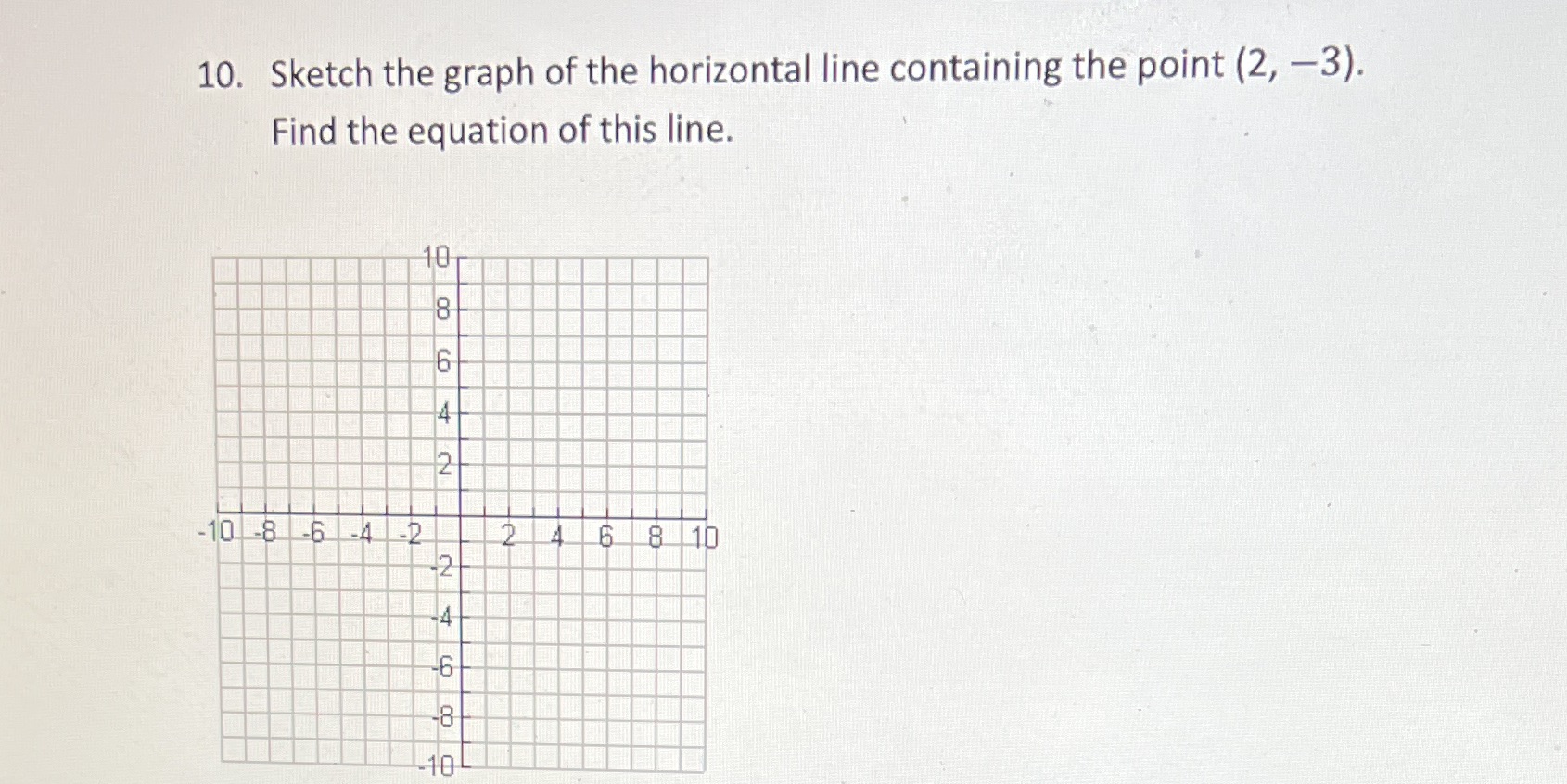 10. Sketch the graph of the horizontal line containing the point $(2, -3)$. Find the equation of this line.

10
8
6
4
2
-10 -8 -6 -4 -2
2 4 6 8 10
-2
-4
-6
-8
-10